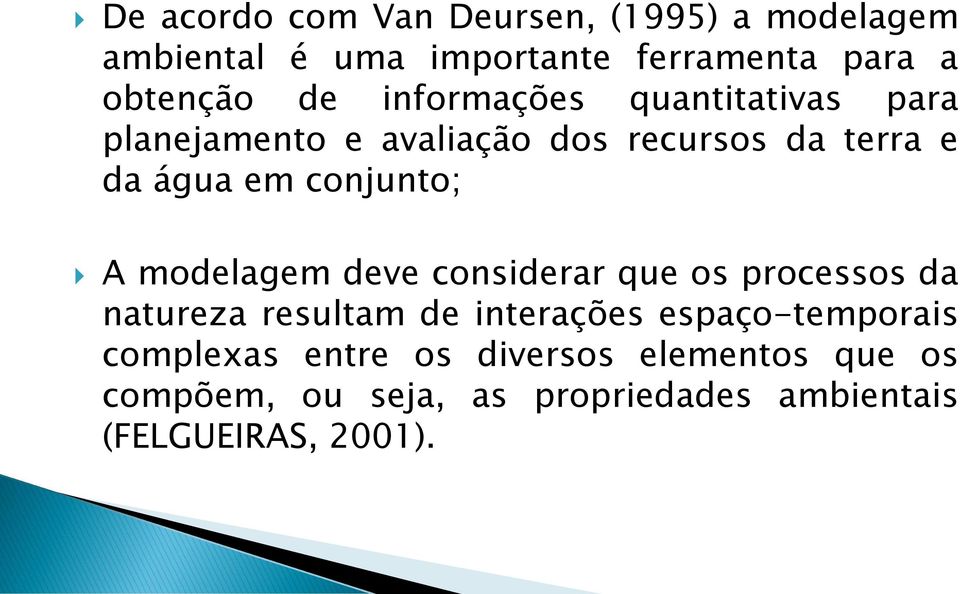 De acordo com Van Deursen, (1995) a modelagem ambiental é uma importante ferramenta para a obtenção de informações quantitativas para planejamento e avaliação dos recursos da terra e da água em conjunto;

A modelagem deve considerar que os processos da natureza resultam de interações espaço-temporais complexas entre os diversos elementos que os compõem, ou seja, as propriedades ambientais (FELGUEIRAS, 2001).